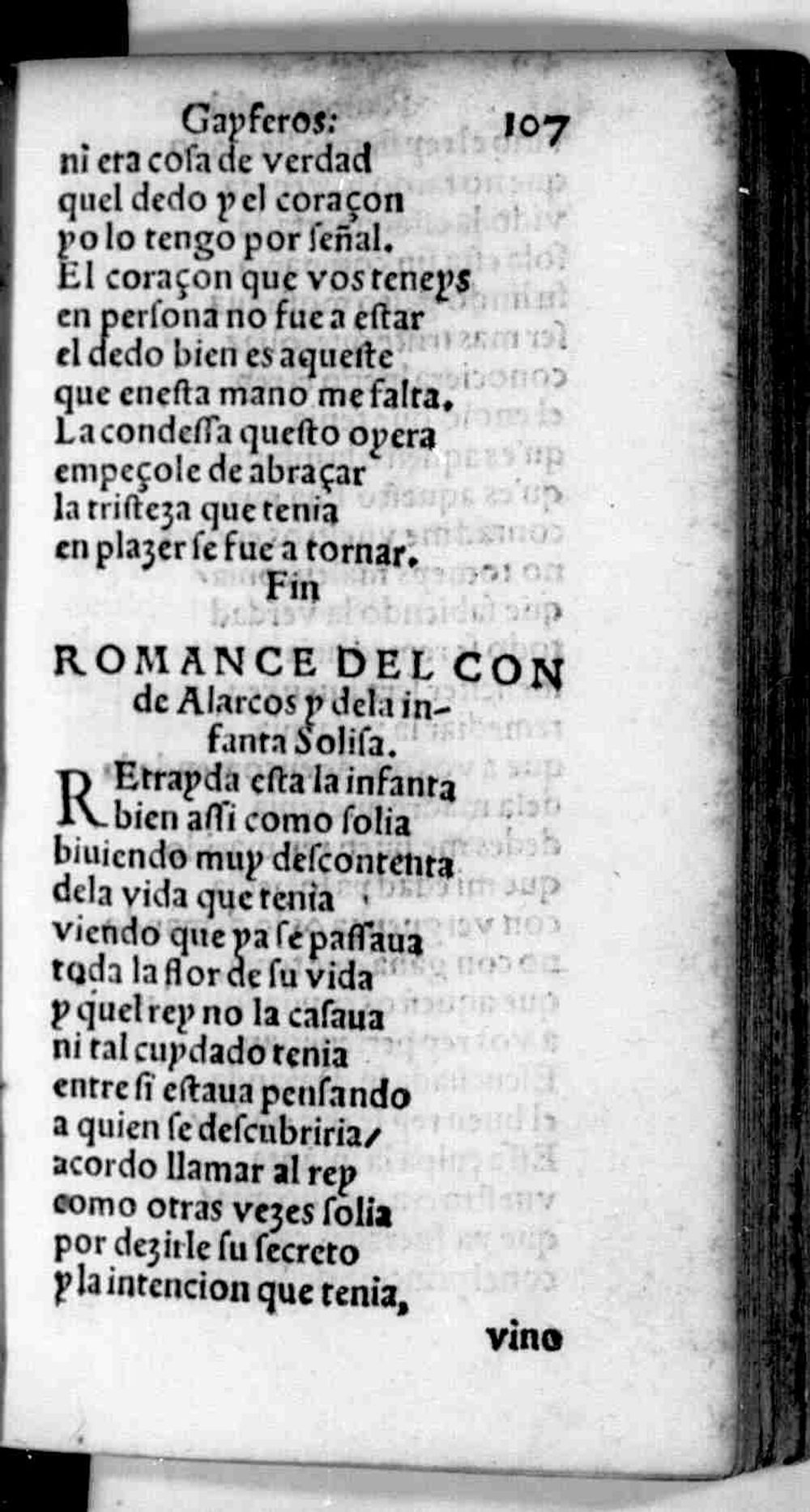 Gayferos: 107
ni era cosa de verdad
quel dedo y el coraçon
yo lo tengo por señal.
El coraçon que vos teneys
en persona no fue a estar
el dedo bien es aqueste
que enesta mano me falta.
La condessa questo oyera
empeçole de abraçar
la tristeza que tenia
en plazer se fue a tornar.
Fin

ROMANCE DEL CON
de Alarcos y dela infanta Solisa.

REtrayda esta la infanta
bien assi como solia
biuiendo muy descontenta
dela vida que tenia
viendo que ya se passaua
toda la flor de su vida
y quel rey no la casaua
ni tal cuydado tenia
entre si estaua pensando
a quien se descubriria/
acordo llamar al rey
como otras vezes solia
por dezirle su secreto
y la intencion que tenia,

vino